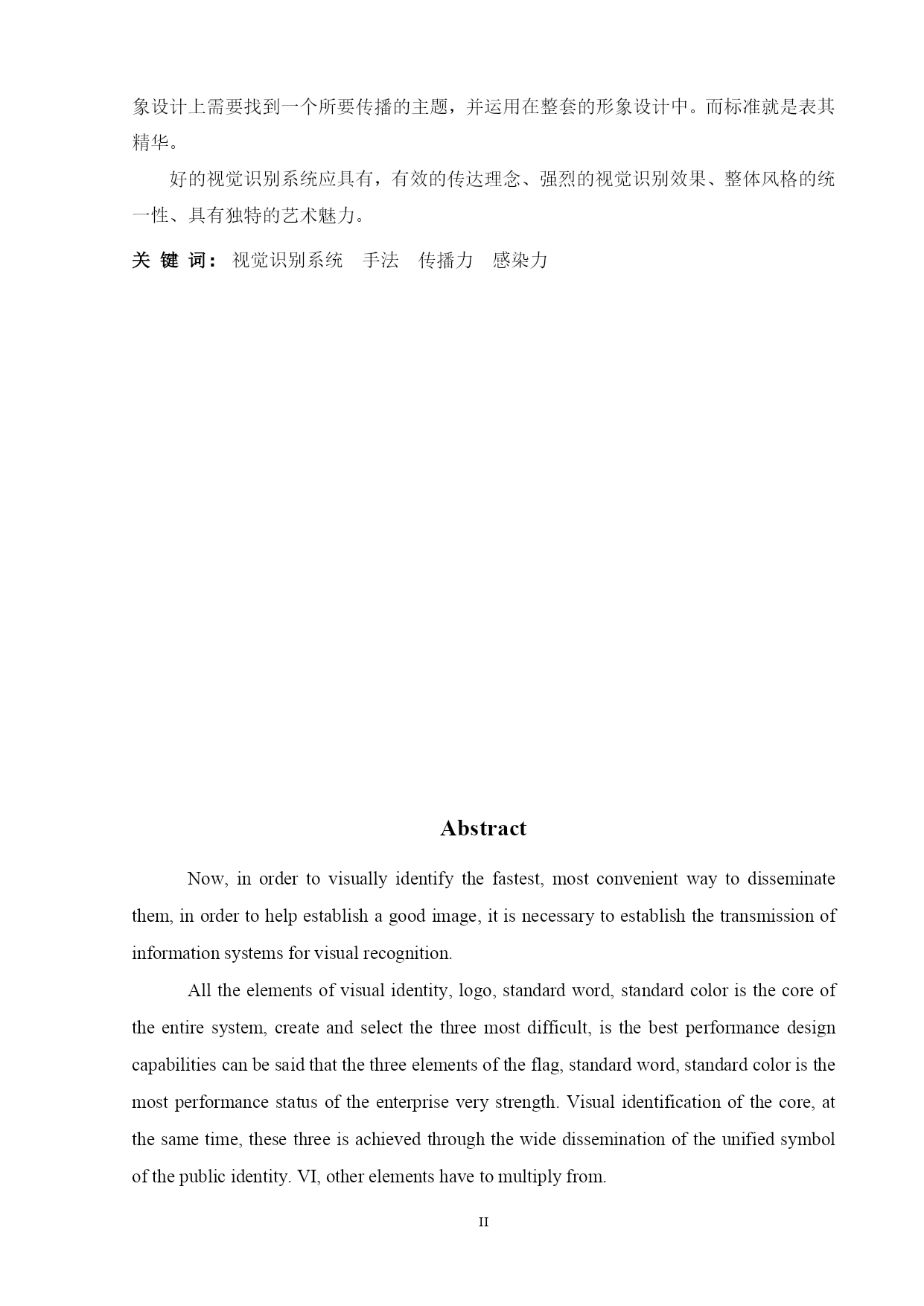 象设计上需要找到一个所要传播的主题，并运用在整套的形象设计中。而标准就是表其精华。

好的视觉识别系统应具有，有效的传达理念、强烈的视觉识别效果、整体风格的统一性、具有独特的艺术魅力。

关 键 词： 视觉识别系统　手法　传播力　感染力

Abstract

Now, in order to visually identify the fastest, most convenient way to disseminate them, in order to help establish a good image, it is necessary to establish the transmission of information systems for visual recognition.

All the elements of visual identity, logo, standard word, standard color is the core of the entire system, create and select the three most difficult, is the best performance design capabilities can be said that the three elements of the flag, standard word, standard color is the most performance status of the enterprise very strength. Visual identification of the core, at the same time, these three is achieved through the wide dissemination of the unified symbol of the public identity. VI, other elements have to multiply from.

II